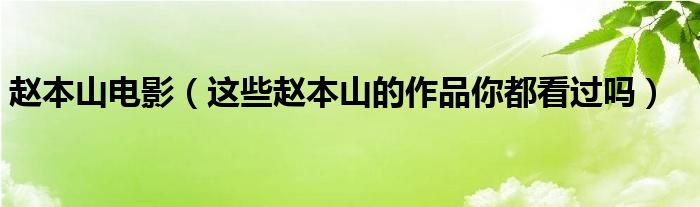 赵本山电影（这些赵本山的作品你都看过吗）